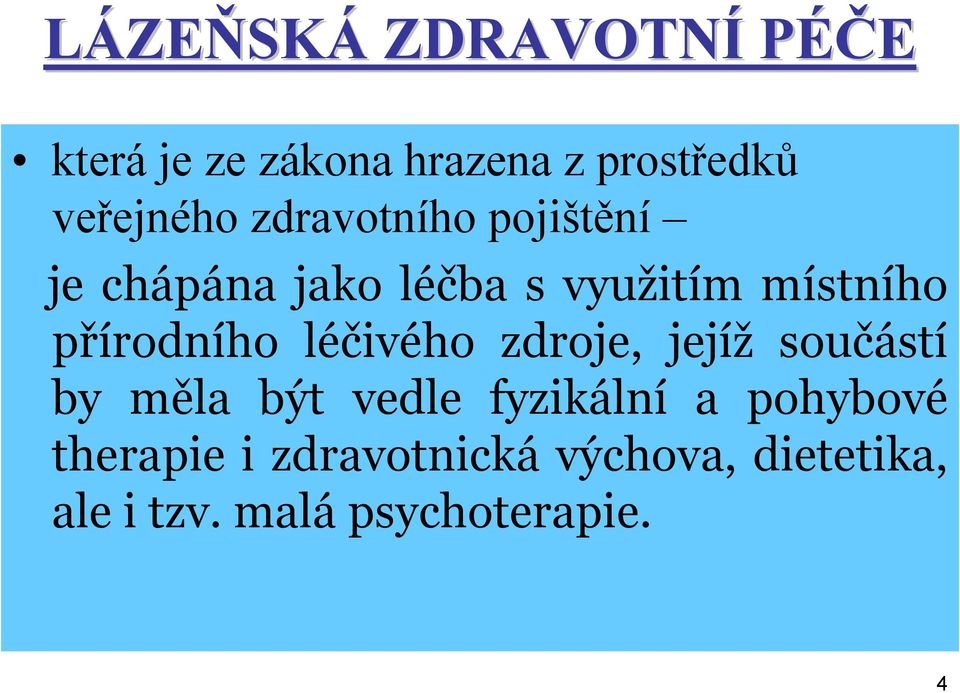 LÁZEŇSKÁ ZDRAVOTNÍ PÉČE

• která je ze zákona hrazena z prostředků veřejného zdravotního pojištění –

je chápána jako léčba s využitím místního přírodního léčivého zdroje, jejíž součástí by měla být vedle fyzikální a pohybové therapie i zdravotnická výchova, dietetika, ale i tzv. malá psychoterapie.

4